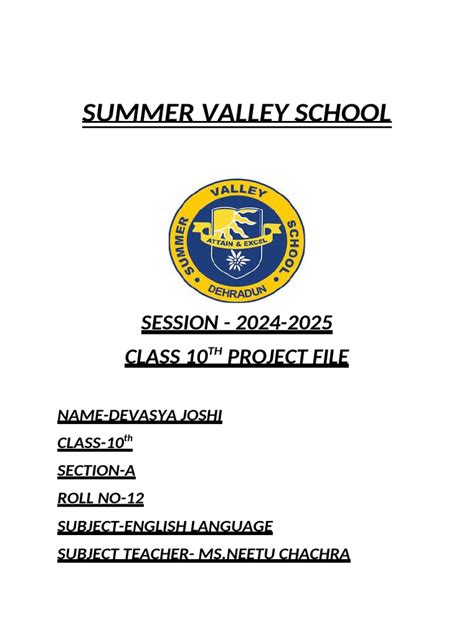 SUMMER VALLEY SCHOOL

SUMMER VALLEY SCHOOL
ATTAIN & EXCEL
DEHRADUN

SESSION - 2024-2025

CLASS 10$^{TH}$ PROJECT FILE

NAME-DEVASYA JOSHI

CLASS-10$^{th}$

SECTION-A

ROLL NO-12

SUBJECT-ENGLISH LANGUAGE

SUBJECT TEACHER- MS.NEETU CHACHRA